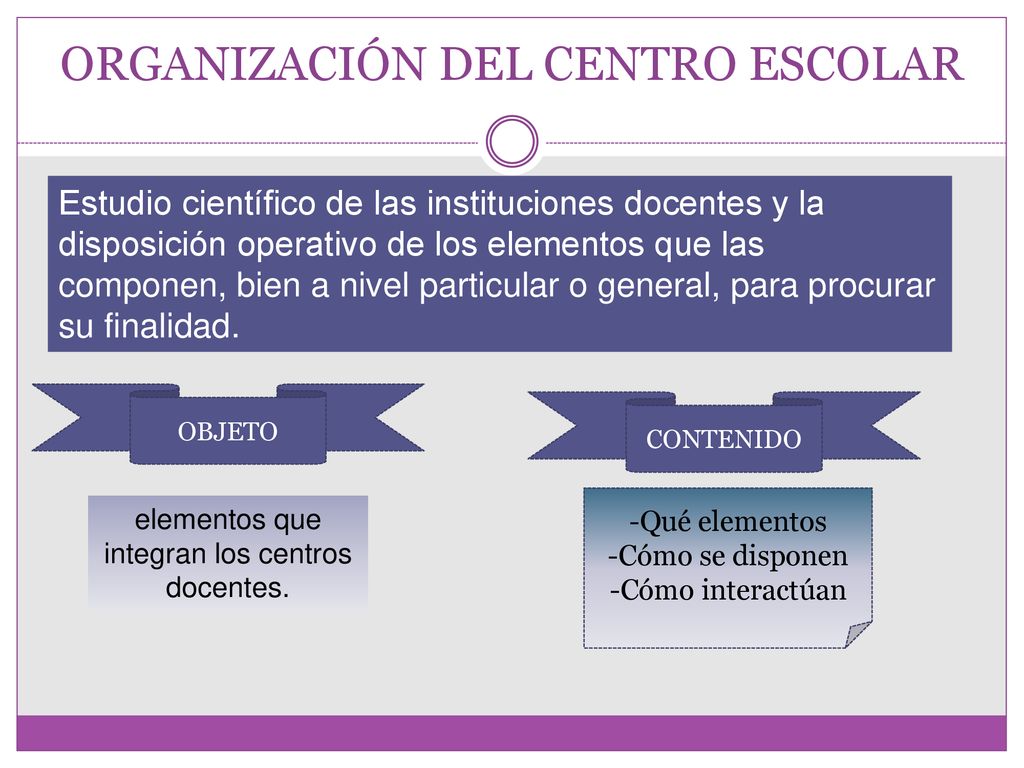 ORGANIZACIÓN DEL CENTRO ESCOLAR

Estudio científico de las instituciones docentes y la disposición operativo de los elementos que las componen, bien a nivel particular o general, para procurar su finalidad.

OBJETO

elementos que integran los centros docentes.

CONTENIDO

-Qué elementos
-Cómo se disponen
-Cómo interactúan